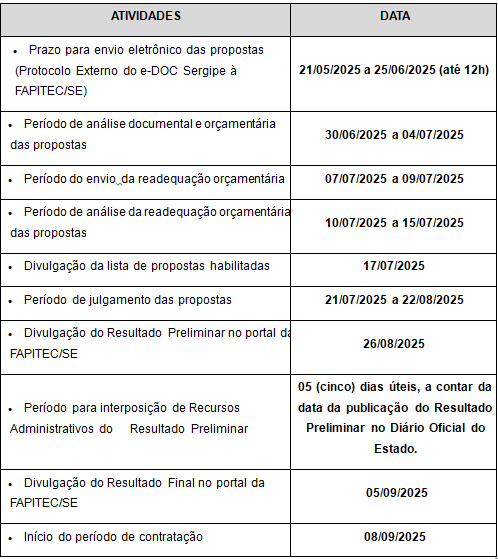 | ATIVIDADES | DATA |
|---|---|
| • Prazo para envio eletrônico das propostas (Protocolo Externo do e-DOC Sergipe à FAPITEC/SE) | 21/05/2025 a 25/06/2025 (até 12h) |
| • Período de análise documental e orçamentária das propostas | 30/06/2025 a 04/07/2025 |
| • Período do envio da readequação orçamentária | 07/07/2025 a 09/07/2025 |
| • Período de análise da readequação orçamentária das propostas | 10/07/2025 a 15/07/2025 |
| • Divulgação da lista de propostas habilitadas | 17/07/2025 |
| • Período de julgamento das propostas | 21/07/2025 a 22/08/2025 |
| • Divulgação do Resultado Preliminar no portal da FAPITEC/SE | 26/08/2025 |
| • Período para interposição de Recursos Administrativos do Resultado Preliminar | 05 (cinco) dias úteis, a contar da data da publicação do Resultado Preliminar no Diário Oficial do Estado. |
| • Divulgação do Resultado Final no portal da FAPITEC/SE | 05/09/2025 |
| • Início do período de contratação | 08/09/2025 |